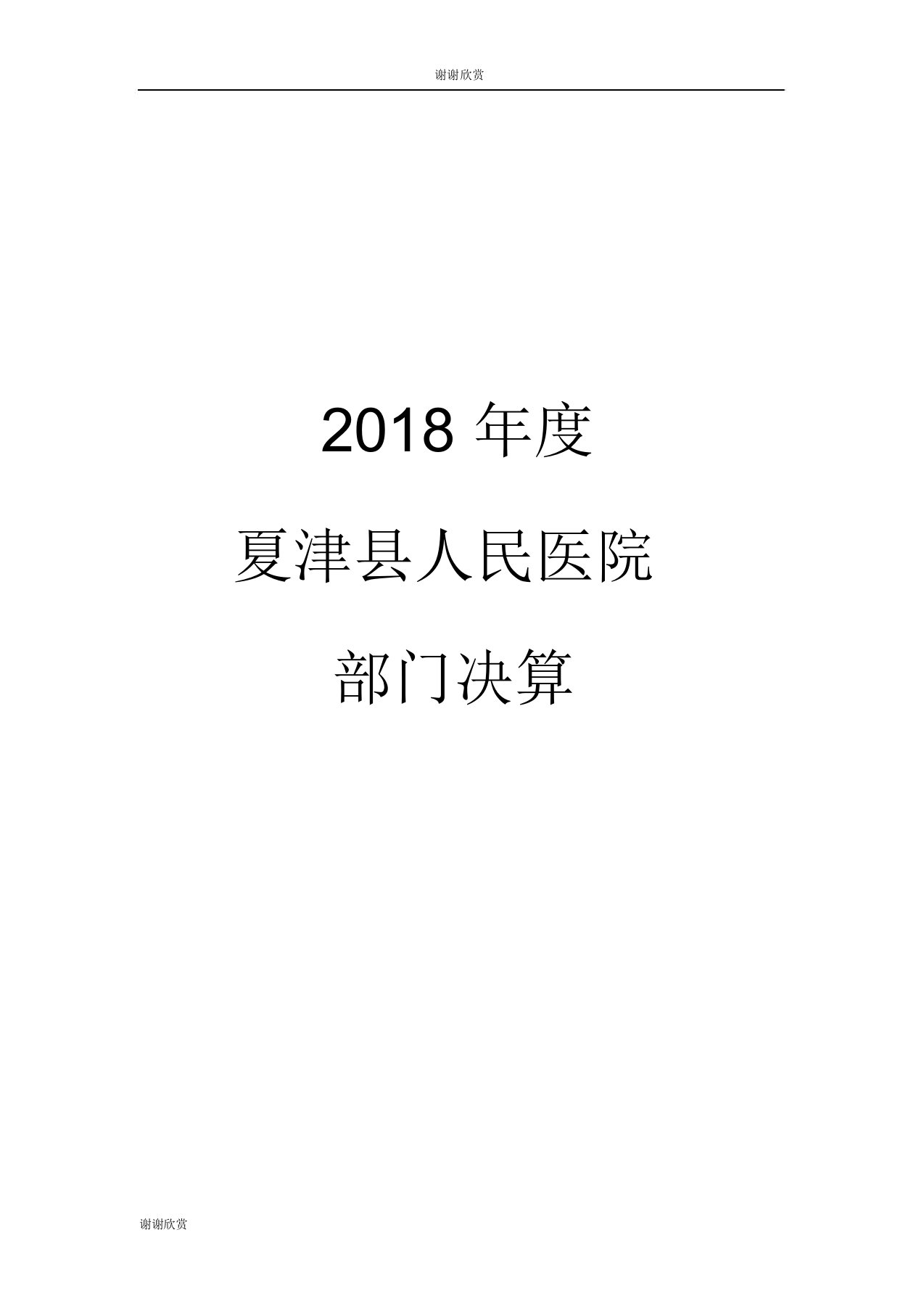 谢谢欣赏

2018 年度

夏津县人民医院

部门决算

谢谢欣赏